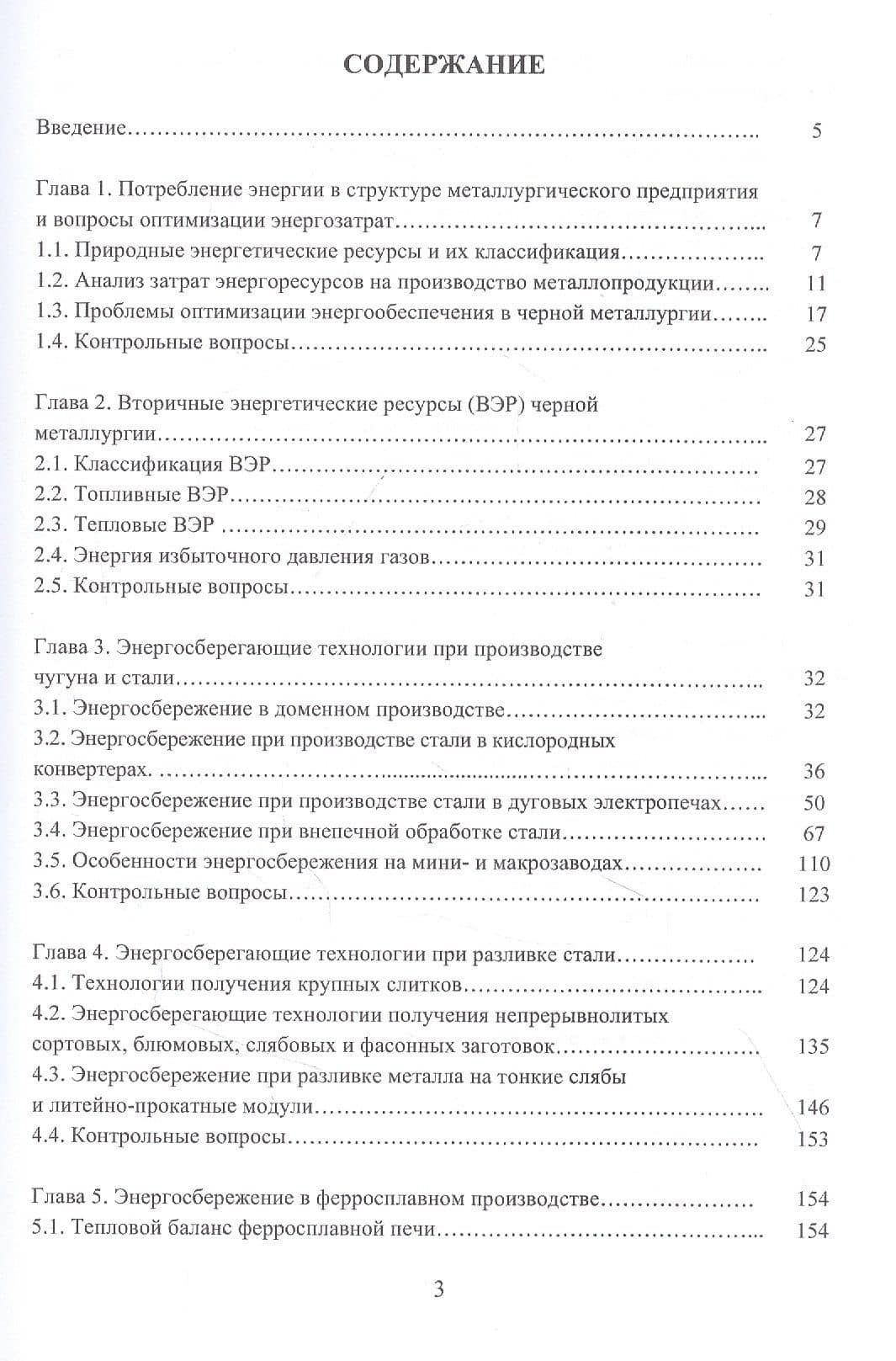 СОДЕРЖАНИЕ

Введение 5

Глава 1. Потребление энергии в структуре металлургического предприятия и вопросы оптимизации энергозатрат 7
1.1. Природные энергетические ресурсы и их классификация 7
1.2. Анализ затрат энергоресурсов на производство металлопродукции 11
1.3. Проблемы оптимизации энергообеспечения в черной металлургии 17
1.4. Контрольные вопросы 25

Глава 2. Вторичные энергетические ресурсы (ВЭР) черной металлургии 27
2.1. Классификация ВЭР 27
2.2. Топливные ВЭР 28
2.3. Тепловые ВЭР 29
2.4. Энергия избыточного давления газов 31
2.5. Контрольные вопросы 31

Глава 3. Энергосберегающие технологии при производстве чугуна и стали 32
3.1. Энергосбережение в доменном производстве 32
3.2. Энергосбережение при производстве стали в кислородных конвертерах. 36
3.3. Энергосбережение при производстве стали в дуговых электропечах 50
3.4. Энергосбережение при внепечной обработке стали 67
3.5. Особенности энергосбережения на мини- и макрозаводах 110
3.6. Контрольные вопросы 123

Глава 4. Энергосберегающие технологии при разливке стали 124
4.1. Технологии получения крупных слитков 124
4.2. Энергосберегающие технологии получения непрерывнолитых сортовых, блюмовых, слябовых и фасонных заготовок 135
4.3. Энергосбережение при разливке металла на тонкие слябы и литейно-прокатные модули 146
4.4. Контрольные вопросы 153

Глава 5. Энергосбережение в ферросплавном производстве 154
5.1. Тепловой баланс ферросплавной печи 154

3